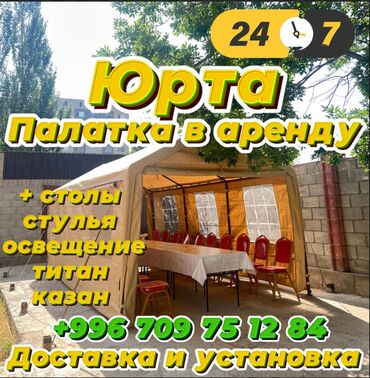 24 7

Юрта
Палатка в аренду

+ столы
стулья
освещение
титан
казан

+996 709 75 12 84
Доставка и установка